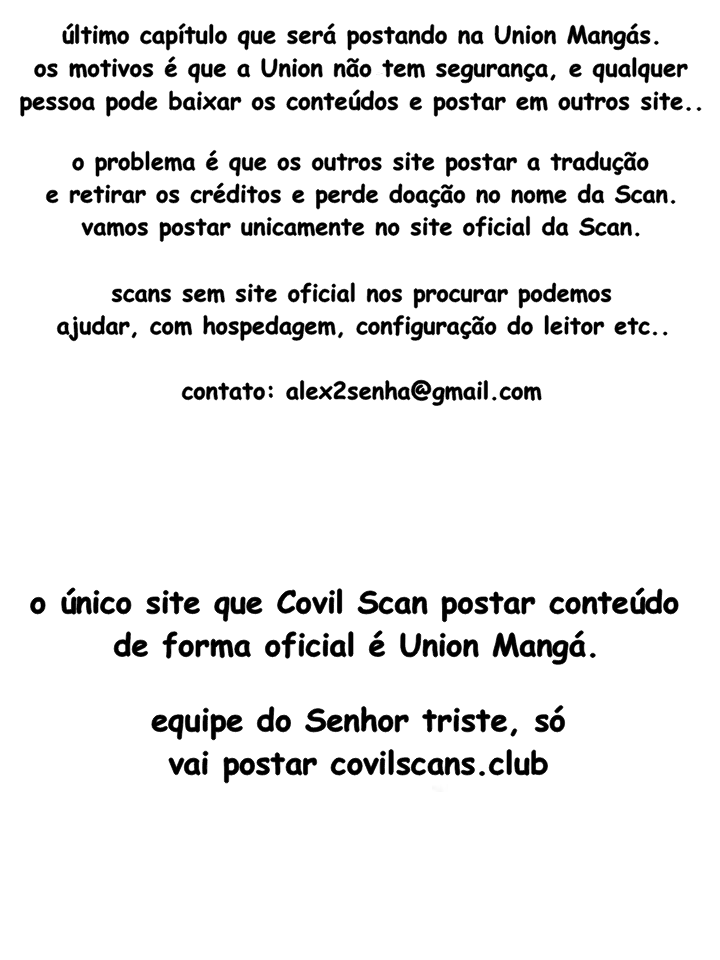 último capítulo que será postando na Union Mangás.
os motivos é que a Union não tem segurança, e qualquer pessoa pode baixar os conteúdos e postar em outros site..

o problema é que os outros site postar a tradução e retirar os créditos e perde doação no nome da Scan.
vamos postar unicamente no site oficial da Scan.

scans sem site oficial nos procurar podemos ajudar, com hospedagem, configuração do leitor etc..

contato: alex2senha@gmail.com

o único site que Covil Scan postar conteúdo de forma oficial é Union Mangá.

equipe do Senhor triste, só vai postar covilscans.club